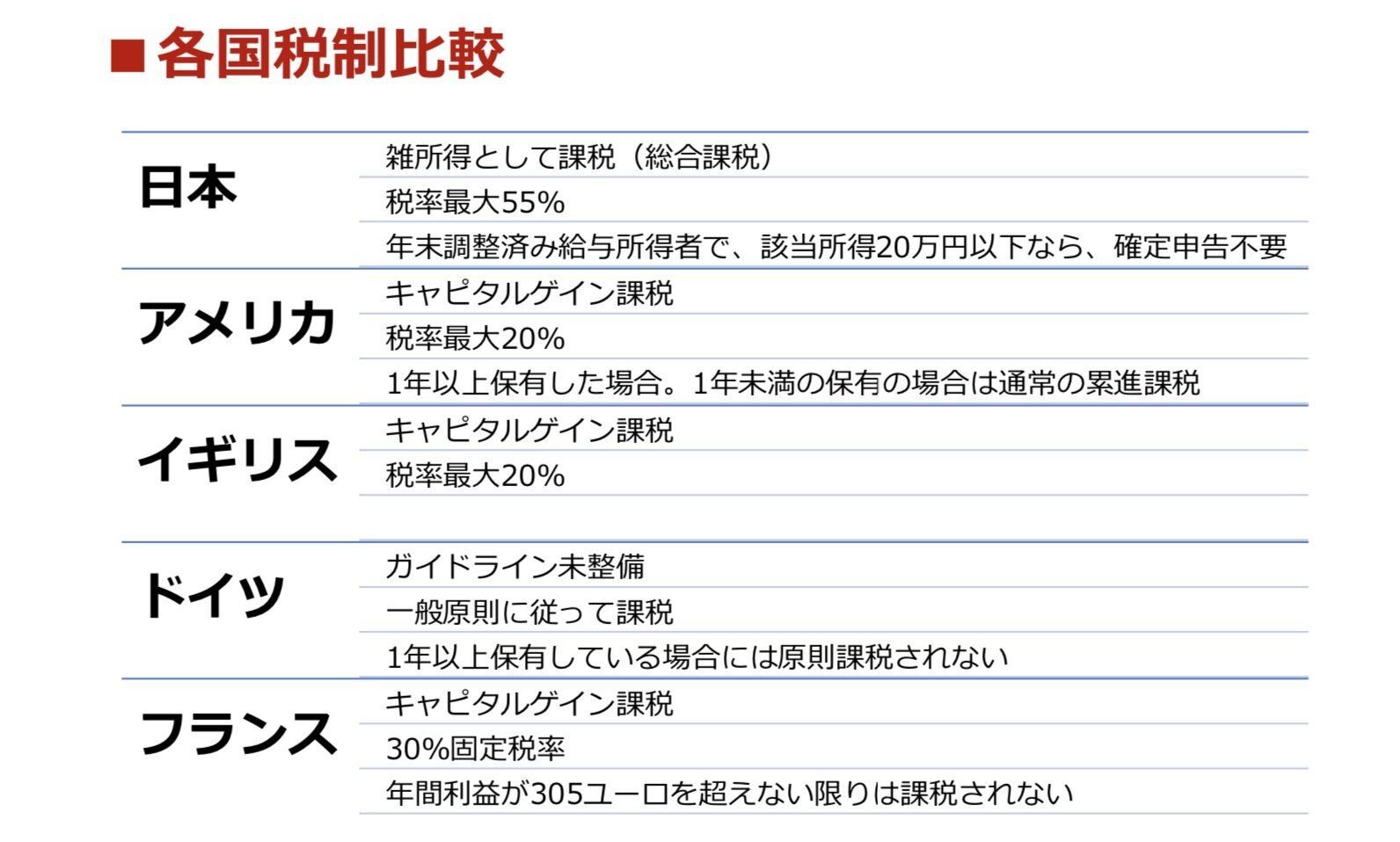 ■各国税制比較

| | |
|---|---|
| 日本 | 雑所得として課税（総合課税） |
| | 税率最大55% |
| | 年末調整済み給与所得者で、該当所得20万円以下なら、確定申告不要 |
| アメリカ | キャピタルゲイン課税 |
| | 税率最大20% |
| | 1年以上保有した場合。1年未満の保有の場合は通常の累進課税 |
| イギリス | キャピタルゲイン課税 |
| | 税率最大20% |
| | |
| ドイツ | ガイドライン未整備 |
| | 一般原則に従って課税 |
| | 1年以上保有している場合には原則課税されない |
| フランス | キャピタルゲイン課税 |
| | 30%固定税率 |
| | 年間利益が305ユーロを超えない限りは課税されない |